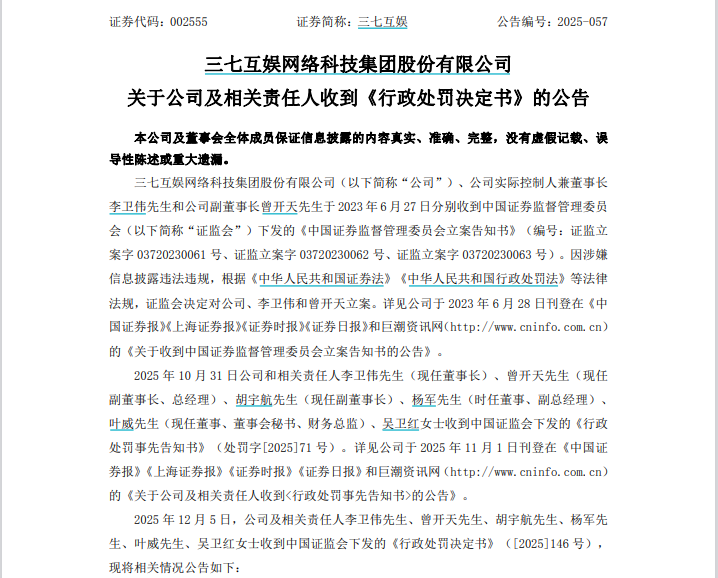 证券代码：002555　　　　　　证券简称：三七互娱　　　　　　公告编号：2025-057

三七互娱网络科技集团股份有限公司
关于公司及相关责任人收到《行政处罚决定书》的公告

本公司及董事会全体成员保证信息披露的内容真实、准确、完整，没有虚假记载、误导性陈述或重大遗漏。

三七互娱网络科技集团股份有限公司（以下简称“公司”）、公司实际控制人兼董事长李卫伟先生和公司副董事长曾开天先生于 2023 年 6 月 27 日分别收到中国证券监督管理委员会（以下简称“证监会”）下发的《中国证券监督管理委员会立案告知书》（编号：证监立案字 03720230061 号、证监立案字 03720230062 号、证监立案字 03720230063 号）。因涉嫌信息披露违法违规，根据《中华人民共和国证券法》《中华人民共和国行政处罚法》等法律法规，证监会决定对公司、李卫伟和曾开天立案。详见公司于 2023 年 6 月 28 日刊登在《中国证券报》《上海证券报》《证券时报》《证券日报》和巨潮资讯网（http://www.cninfo.com.cn）的《关于收到中国证券监督管理委员会立案告知书的公告》。

2025 年 10 月 31 日公司和相关责任人李卫伟先生（现任董事长）、曾开天先生（现任副董事长、总经理）、胡宇航先生（现任副董事长）、杨军先生（时任董事、副总经理）、叶威先生（现任董事、董事会秘书、财务总监）、吴卫红女士收到中国证监会下发的《行政处罚事先告知书》（处罚字[2025]71 号）。详见公司于 2025 年 11 月 1 日刊登在《中国证券报》《上海证券报》《证券时报》《证券日报》和巨潮资讯网（http://www.cninfo.com.cn）的《关于公司及相关责任人收到<行政处罚事先告知书>的公告》。

2025 年 12 月 5 日，公司及相关责任人李卫伟先生、曾开天先生、胡宇航先生、杨军先生、叶威先生、吴卫红女士收到中国证监会下发的《行政处罚决定书》（[2025]146 号），现将相关情况公告如下：